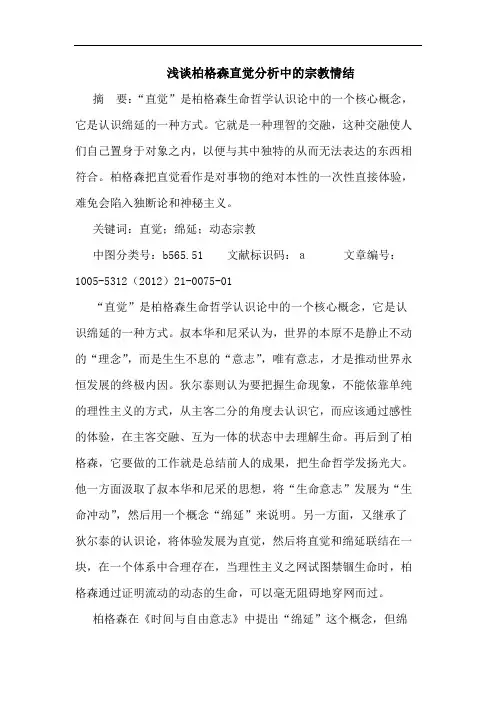 浅谈柏格森直觉分析中的宗教情结

摘　要：“直觉”是柏格森生命哲学认识论中的一个核心概念，它是认识绵延的一种方式。它就是一种理智的交融，这种交融使人们自己置身于对象之内，以便与其中独特的从而无法表达的东西相符合。柏格森把直觉看作是对事物的绝对本性的一次性直接体验，难免会陷入独断论和神秘主义。

关键词：直觉；绵延；动态宗教

中图分类号：b565.51　　文献标识码：a　　　文章编号：1005-5312（2012）21-0075-01

“直觉”是柏格森生命哲学认识论中的一个核心概念，它是认识绵延的一种方式。叔本华和尼采认为，世界的本原不是静止不动的“理念”，而是生生不息的“意志”，唯有意志，才是推动世界永恒发展的终极内因。狄尔泰则认为要把握生命现象，不能依靠单纯的理性主义的方式，从主客二分的角度去认识它，而应该通过感性的体验，在主客交融、互为一体的状态中去理解生命。再后到了柏格森，它要做的工作就是总结前人的成果，把生命哲学发扬光大。他一方面汲取了叔本华和尼采的思想，将“生命意志”发展为“生命冲动”，然后用一个概念“绵延”来说明。另一方面，又继承了狄尔泰的认识论，将体验发展为直觉，然后将直觉和绵延联结在一块，在一个体系中合理存在，当理性主义之网试图禁锢生命时，柏格森通过证明流动的动态的生命，可以毫无阻碍地穿网而过。

柏格森在《时间与自由意志》中提出“绵延”这个概念，但绵